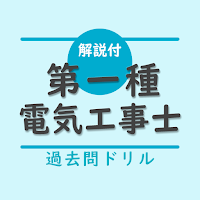 解説付

第一種
電気工事士

過去問ドリル